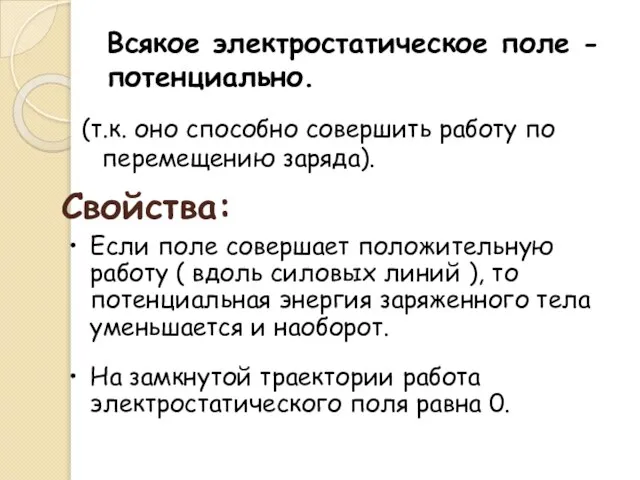 Всякое электростатическое поле - потенциально.

(т.к. оно способно совершить работу по перемещению заряда).

Свойства:

• Если поле совершает положительную работу ( вдоль силовых линий ), то потенциальная энергия заряженного тела уменьшается и наоборот.

• На замкнутой траектории работа электростатического поля равна 0.